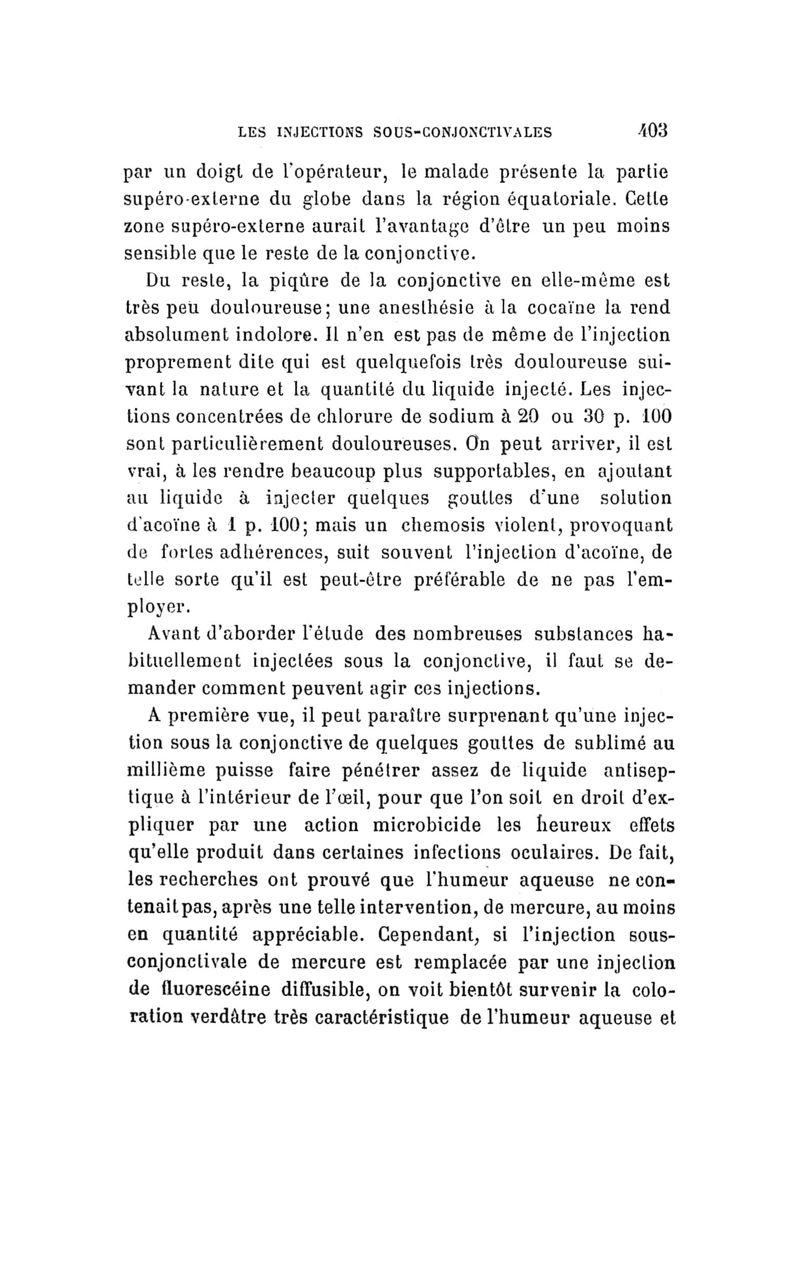 LES INJECTIONS SOUS-CONJONCTIVALES 403

par un doigt de l'opérateur, le malade présente la partie supéro-externe du globe dans la région équatoriale. Cette zone supéro-externe aurait l'avantage d'être un peu moins sensible que le reste de la conjonctive.

Du reste, la piqûre de la conjonctive en elle-même est très peu douloureuse; une anesthésie à la cocaïne la rend absolument indolore. Il n'en est pas de même de l'injection proprement dite qui est quelquefois très douloureuse suivant la nature et la quantité du liquide injecté. Les injections concentrées de chlorure de sodium à 20 ou 30 p. 100 sont particulièrement douloureuses. On peut arriver, il est vrai, à les rendre beaucoup plus supportables, en ajoutant au liquide à injecter quelques gouttes d'une solution d'acoïne à 1 p. 100; mais un chemosis violent, provoquant de fortes adhérences, suit souvent l'injection d'acoïne, de telle sorte qu'il est peut-être préférable de ne pas l'employer.

Avant d'aborder l'étude des nombreuses substances habituellement injectées sous la conjonctive, il faut se demander comment peuvent agir ces injections.

A première vue, il peut paraître surprenant qu'une injection sous la conjonctive de quelques gouttes de sublimé au millième puisse faire pénétrer assez de liquide antiseptique à l'intérieur de l'œil, pour que l'on soit en droit d'expliquer par une action microbicide les heureux effets qu'elle produit dans certaines infections oculaires. De fait, les recherches ont prouvé que l'humeur aqueuse ne contenait pas, après une telle intervention, de mercure, au moins en quantité appréciable. Cependant, si l'injection sous-conjonctivale de mercure est remplacée par une injection de fluorescéine diffusible, on voit bientôt survenir la coloration verdâtre très caractéristique de l'humeur aqueuse et